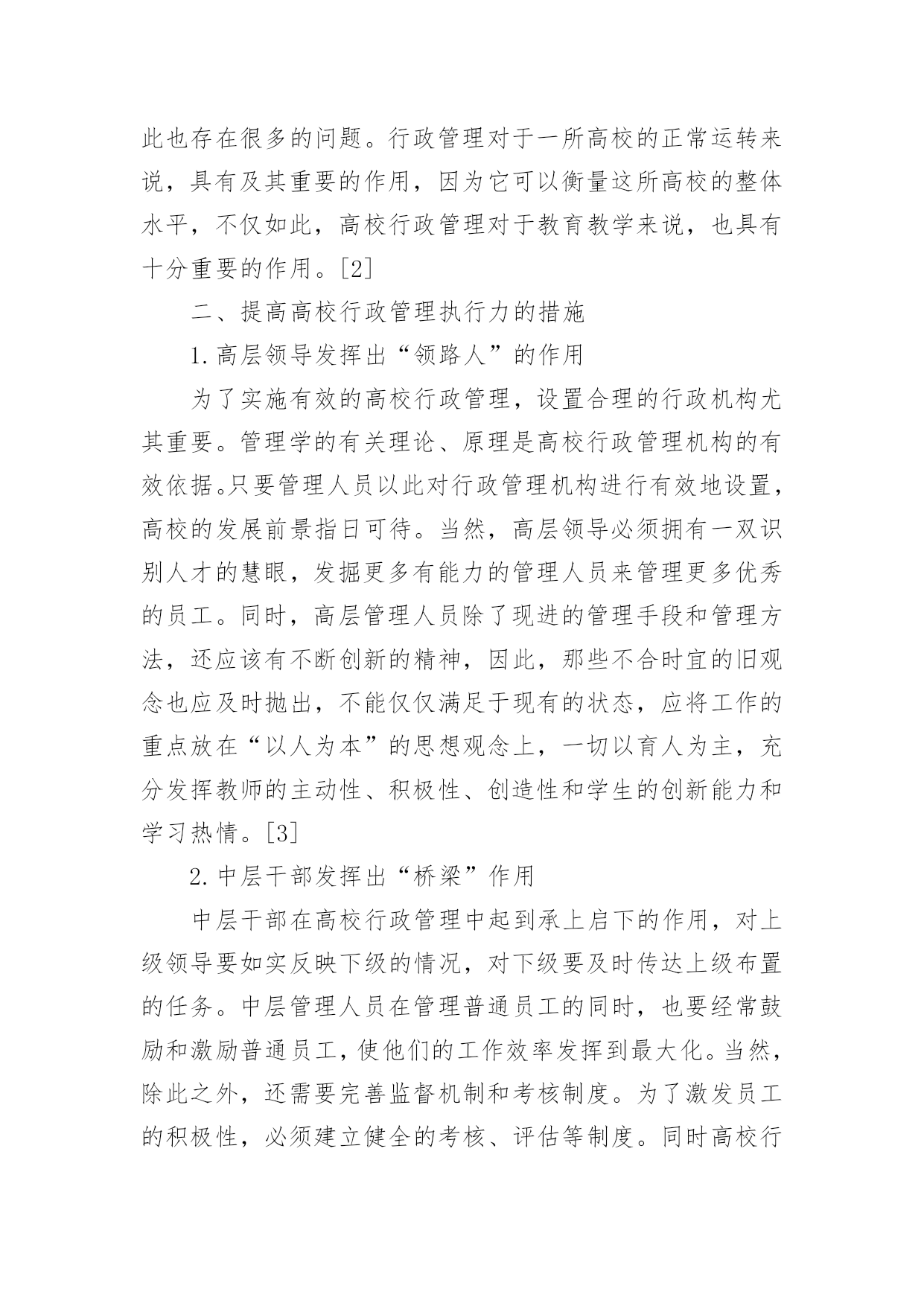 此也存在很多的问题。行政管理对于一所高校的正常运转来说，具有及其重要的作用，因为它可以衡量这所高校的整体水平，不仅如此，高校行政管理对于教育教学来说，也具有十分重要的作用。[2]

二、提高高校行政管理执行力的措施

1.高层领导发挥出“领路人”的作用

为了实施有效的高校行政管理，设置合理的行政机构尤其重要。管理学的有关理论、原理是高校行政管理机构的有效依据。只要管理人员以此对行政管理机构进行有效地设置，高校的发展前景指日可待。当然，高层领导必须拥有一双识别人才的慧眼，发掘更多有能力的管理人员来管理更多优秀的员工。同时，高层管理人员除了现进的管理手段和管理方法，还应该有不断创新的精神，因此，那些不合时宜的旧观念也应及时抛出，不能仅仅满足于现有的状态，应将工作的重点放在“以人为本”的思想观念上，一切以育人为主，充分发挥教师的主动性、积极性、创造性和学生的创新能力和学习热情。[3]

2.中层干部发挥出“桥梁”作用

中层干部在高校行政管理中起到承上启下的作用，对上级领导要如实反映下级的情况，对下级要及时传达上级布置的任务。中层管理人员在管理普通员工的同时，也要经常鼓励和激励普通员工，使他们的工作效率发挥到最大化。当然，除此之外，还需要完善监督机制和考核制度。为了激发员工的积极性，必须建立健全的考核、评估等制度。同时高校行